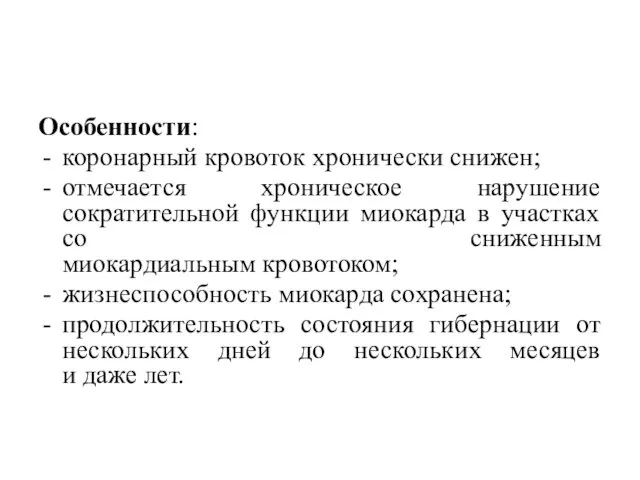 Особенности:
- коронарный кровоток хронически снижен;
- отмечается хроническое нарушение сократительной функции миокарда в участках со сниженным миокардиальным кровотоком;
- жизнеспособность миокарда сохранена;
- продолжительность состояния гибернации от нескольких дней до нескольких месяцев и даже лет.